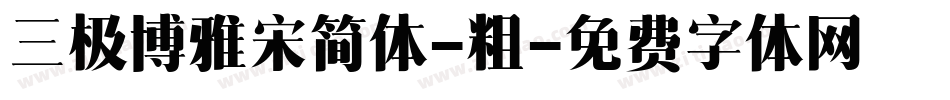 三极博雅宋简体-粗-免费字体网